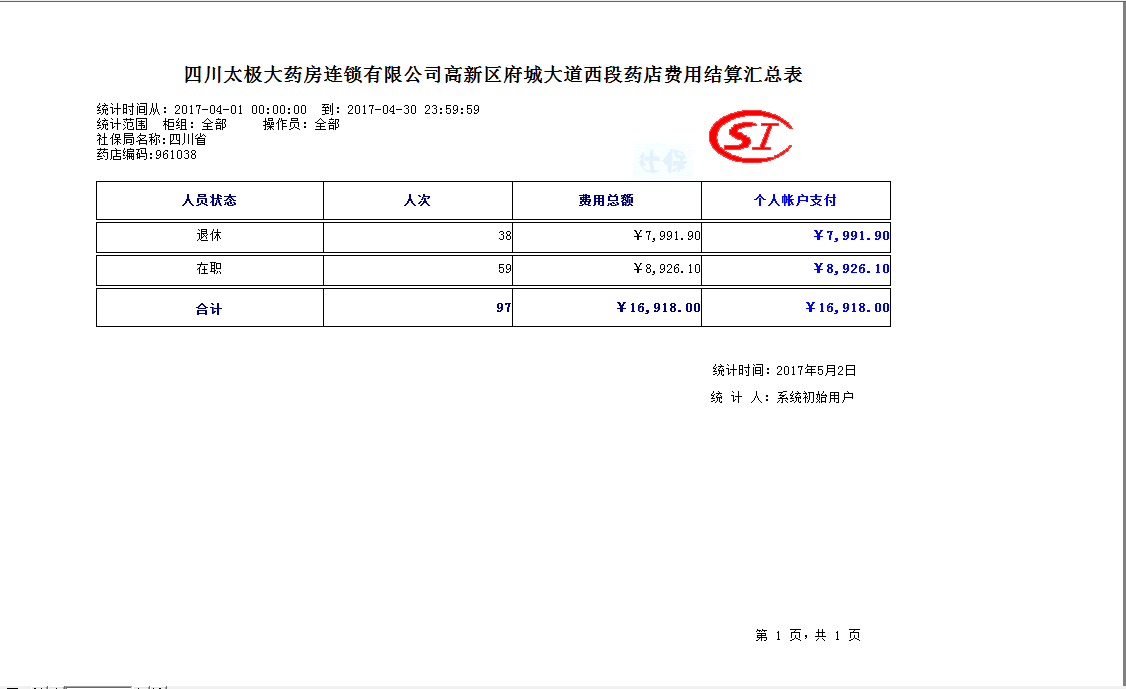 四川太极大药房连锁有限公司高新区府城大道西段药店费用结算汇总表

统计时间从：2017-04-01 00:00:00 到：2017-04-30 23:59:59
统计范围 柜组：全部 操作员：全部
社保局名称：四川省
药店编码：961038

SI

| 人员状态 | 人次 | 费用总额 | 个人帐户支付 |
|---|---|---|---|
| 退休 | 38 | ￥7,991.90 | ￥7,991.90 |
| 在职 | 59 | ￥8,926.10 | ￥8,926.10 |
| 合计 | 97 | ￥16,918.00 | ￥16,918.00 |

统计时间：2017年5月2日
统 计 人：系统初始用户

第 1 页，共 1 页